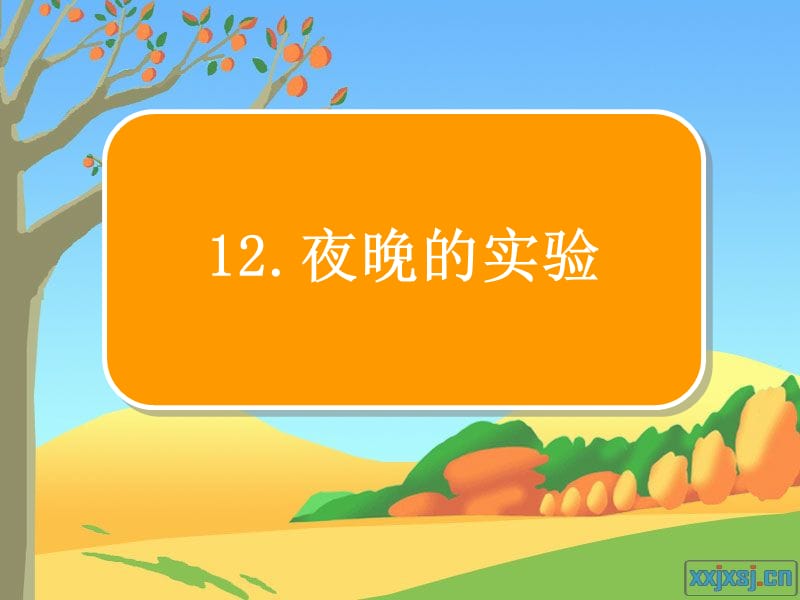 12. 夜晚的实验

xxjxsj.cn